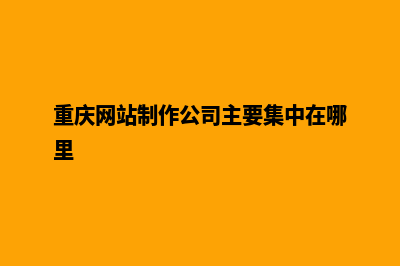 重庆网站制作公司主要集中在哪里